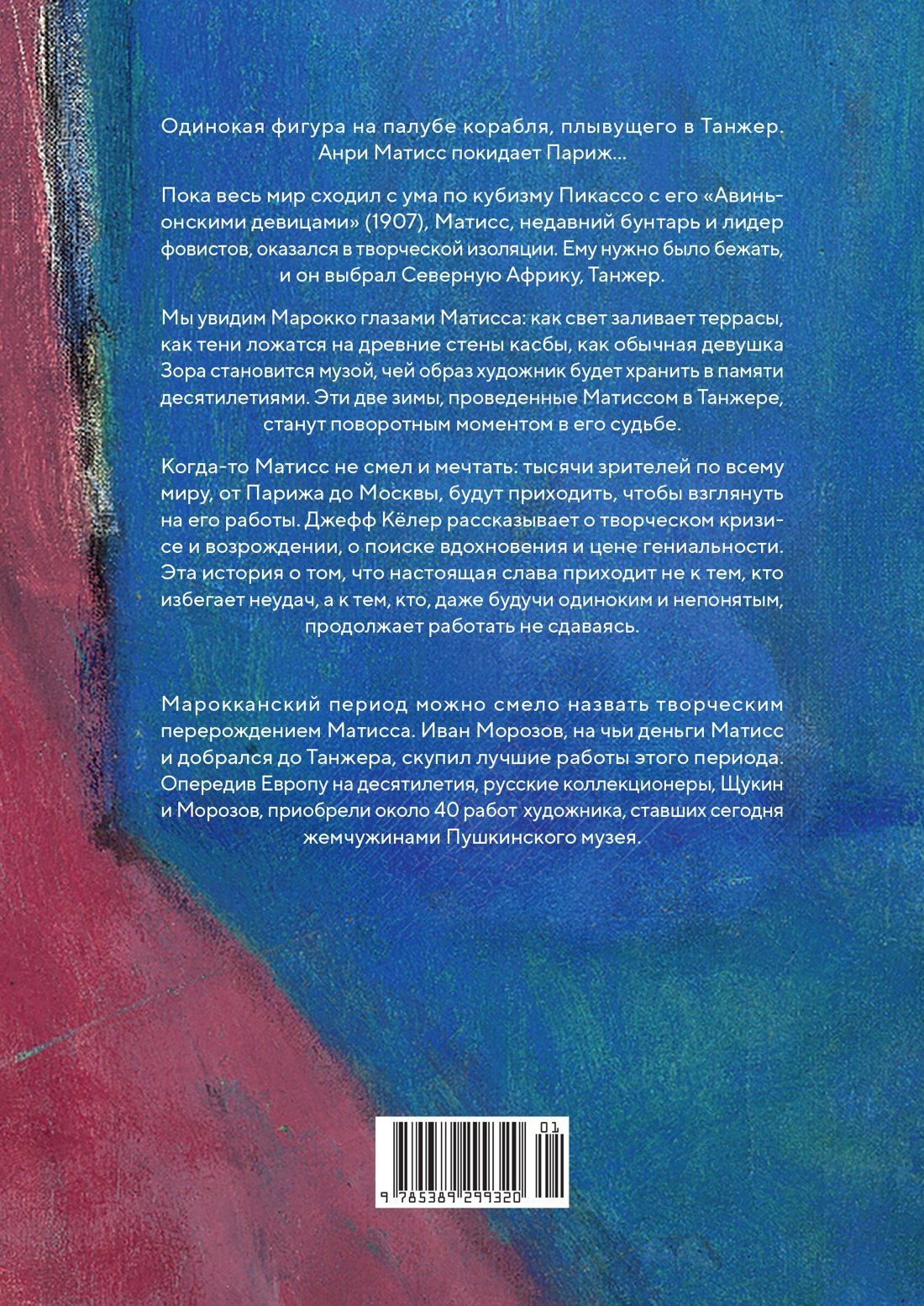 Одинокая фигура на палубе корабля, плывущего в Танжер. Анри Матисс покидает Париж...

Пока весь мир сходил с ума по кубизму Пикассо с его «Авиньонскими девицами» (1907), Матисс, недавний бунтарь и лидер фовистов, оказался в творческой изоляции. Ему нужно было бежать, и он выбрал Северную Африку, Танжер.

Мы увидим Марокко глазами Матисса: как свет заливает террасы, как тени ложатся на древние стены касбы, как обычная девушка Зора становится музой, чей образ художник будет хранить в памяти десятилетиями. Эти две зимы, проведенные Матиссом в Танжере, станут поворотным моментом в его судьбе.

Когда-то Матисс не смел и мечтать: тысячи зрителей по всему миру, от Парижа до Москвы, будут приходить, чтобы взглянуть на его работы. Джефф Кёлер рассказывает о творческом кризисе и возрождении, о поиске вдохновения и цене гениальности. Эта история о том, что настоящая слава приходит не к тем, кто избегает неудач, а к тем, кто, даже будучи одиноким и непонятым, продолжает работать не сдаваясь.

Марокканский период можно смело назвать творческим перерождением Матисса. Иван Морозов, на чьи деньги Матисс и добрался до Танжера, скупил лучшие работы этого периода. Опередив Европу на десятилетия, русские коллекционеры, Щукин и Морозов, приобрели около 40 работ художника, ставших сегодня жемчужинами Пушкинского музея.

01

9 785389 299320